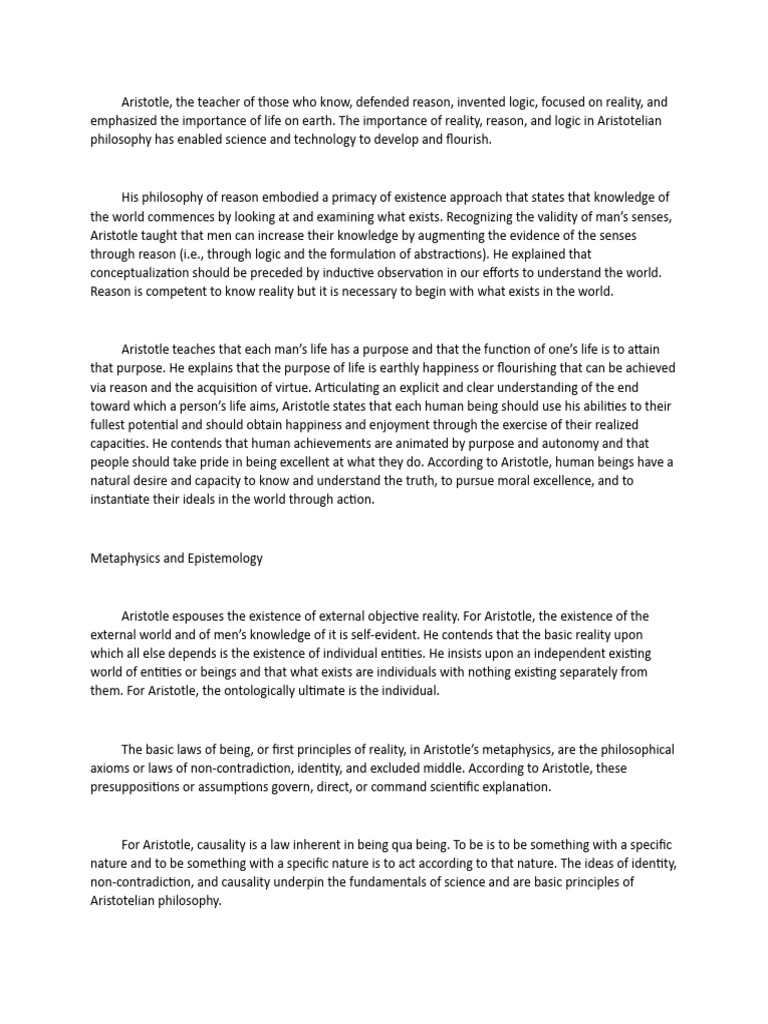 Aristotle, the teacher of those who know, defended reason, invented logic, focused on reality, and emphasized the importance of life on earth. The importance of reality, reason, and logic in Aristotelian philosophy has enabled science and technology to develop and flourish.

His philosophy of reason embodied a primacy of existence approach that states that knowledge of the world commences by looking at and examining what exists. Recognizing the validity of man's senses, Aristotle taught that men can increase their knowledge by augmenting the evidence of the senses through reason (i.e., through logic and the formulation of abstractions). He explained that conceptualization should be preceded by inductive observation in our efforts to understand the world. Reason is competent to know reality but it is necessary to begin with what exists in the world.

Aristotle teaches that each man's life has a purpose and that the function of one's life is to attain that purpose. He explains that the purpose of life is earthly happiness or flourishing that can be achieved via reason and the acquisition of virtue. Articulating an explicit and clear understanding of the end toward which a person's life aims, Aristotle states that each human being should use his abilities to their fullest potential and should obtain happiness and enjoyment through the exercise of their realized capacities. He contends that human achievements are animated by purpose and autonomy and that people should take pride in being excellent at what they do. According to Aristotle, human beings have a natural desire and capacity to know and understand the truth, to pursue moral excellence, and to instantiate their ideals in the world through action.

Metaphysics and Epistemology

Aristotle espouses the existence of external objective reality. For Aristotle, the existence of the external world and of men's knowledge of it is self-evident. He contends that the basic reality upon which all else depends is the existence of individual entities. He insists upon an independent existing world of entities or beings and that what exists are individuals with nothing existing separately from them. For Aristotle, the ontologically ultimate is the individual.

The basic laws of being, or first principles of reality, in Aristotle's metaphysics, are the philosophical axioms or laws of non-contradiction, identity, and excluded middle. According to Aristotle, these presuppositions or assumptions govern, direct, or command scientific explanation.

For Aristotle, causality is a law inherent in being qua being. To be is to be something with a specific nature and to be something with a specific nature is to act according to that nature. The ideas of identity, non-contradiction, and causality underpin the fundamentals of science and are basic principles of Aristotelian philosophy.